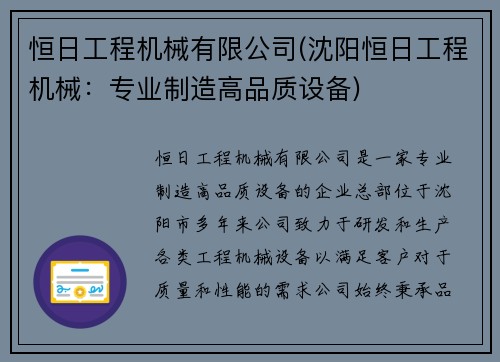 恒日工程机械有限公司(沈阳恒日工程机械：专业制造高品质设备)

恒日工程机械有限公司是一家专业制造高品质设备的企业总部位于沈阳市多年来公司致力于研发和生产各类工程机械设备以满足客户对于质量和性能的需求公司始终秉承品